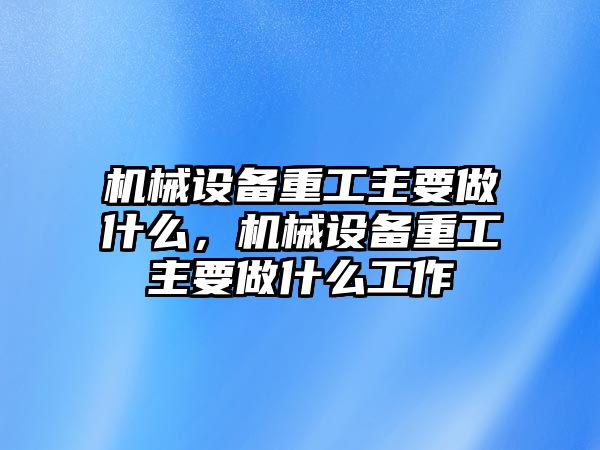 机械设备重工主要做什么，机械设备重工主要做什么工作